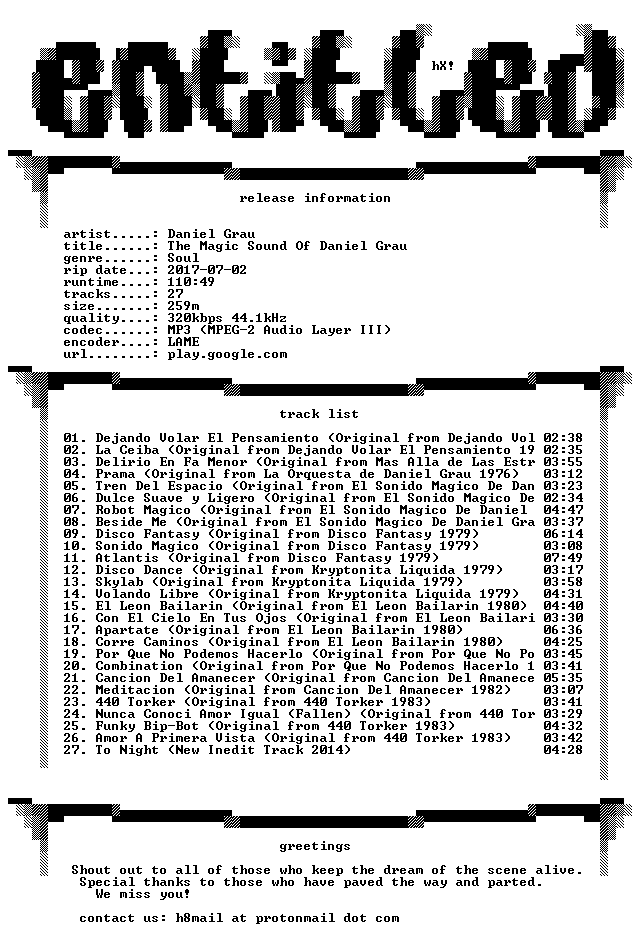 entitled

hX!

release information

artist.....: Daniel Grau
title......: The Magic Sound Of Daniel Grau
genre......: Soul
rip date...: 2017-07-02
runtime....: 110:49
tracks.....: 27
size.......: 259m
quality....: 320kbps 44.1kHz
codec......: MP3 (MPEG-2 Audio Layer III)
encoder....: LAME
url........: play.google.com

track list

01. Dejando Volar El Pensamiento (Original from Dejando Vol 02:38
02. La Ceiba (Original from Dejando Volar El Pensamiento 19 02:35
03. Delirio En Fa Menor (Original from Mas Alla de Las Estr 03:55
04. Prama (Original from La Orquesta de Daniel Grau 1976) 03:12
05. Tren Del Espacio (Original from El Sonido Magico De Dan 03:23
06. Dulce Suave y Ligero (Original from El Sonido Magico De 02:34
07. Robot Magico (Original from El Sonido Magico De Daniel 04:47
08. Beside Me (Original from El Sonido Magico De Daniel Gra 03:37
09. Disco Fantasy (Original from Disco Fantasy 1979) 06:14
10. Sonido Magico (Original from Disco Fantasy 1979) 03:08
11. Atlantis (Original from Disco Fantasy 1979) 07:49
12. Disco Dance (Original from Kryptonita Liquida 1979) 03:17
13. Skylab (Original from Kryptonita Liquida 1979) 03:58
14. Volando Libre (Original from Kryptonita Liquida 1979) 04:31
15. El Leon Bailarin (Original from El Leon Bailarin 1980) 04:40
16. Con El Cielo En Tus Ojos (Original from El Leon Bailari 03:30
17. Apartate (Original from El Leon Bailarin 1980) 06:36
18. Corre Caminos (Original from El Leon Bailarin 1980) 04:25
19. Por Que No Podemos Hacerlo (Original from Por Que No Po 03:45
20. Combination (Original from Por Que No Podemos Hacerlo 1 03:41
21. Cancion Del Amanecer (Original from Cancion Del Amanece 05:35
22. Meditacion (Original from Cancion Del Amanecer 1982) 03:07
23. 440 Torker (Original from 440 Torker 1983) 03:41
24. Nunca Conoci Amor Igual (Fallen) (Original from 440 Tor 03:29
25. Funky Bip-Bot (Original from 440 Torker 1983) 04:32
26. Amor A Primera Vista (Original from 440 Torker 1983) 03:42
27. To Night (New Inedit Track 2014) 04:28

greetings

Shout out to all of those who keep the dream of the scene alive. Special thanks to those who have paved the way and parted. We miss you!

contact us: h8mail at protonmail dot com